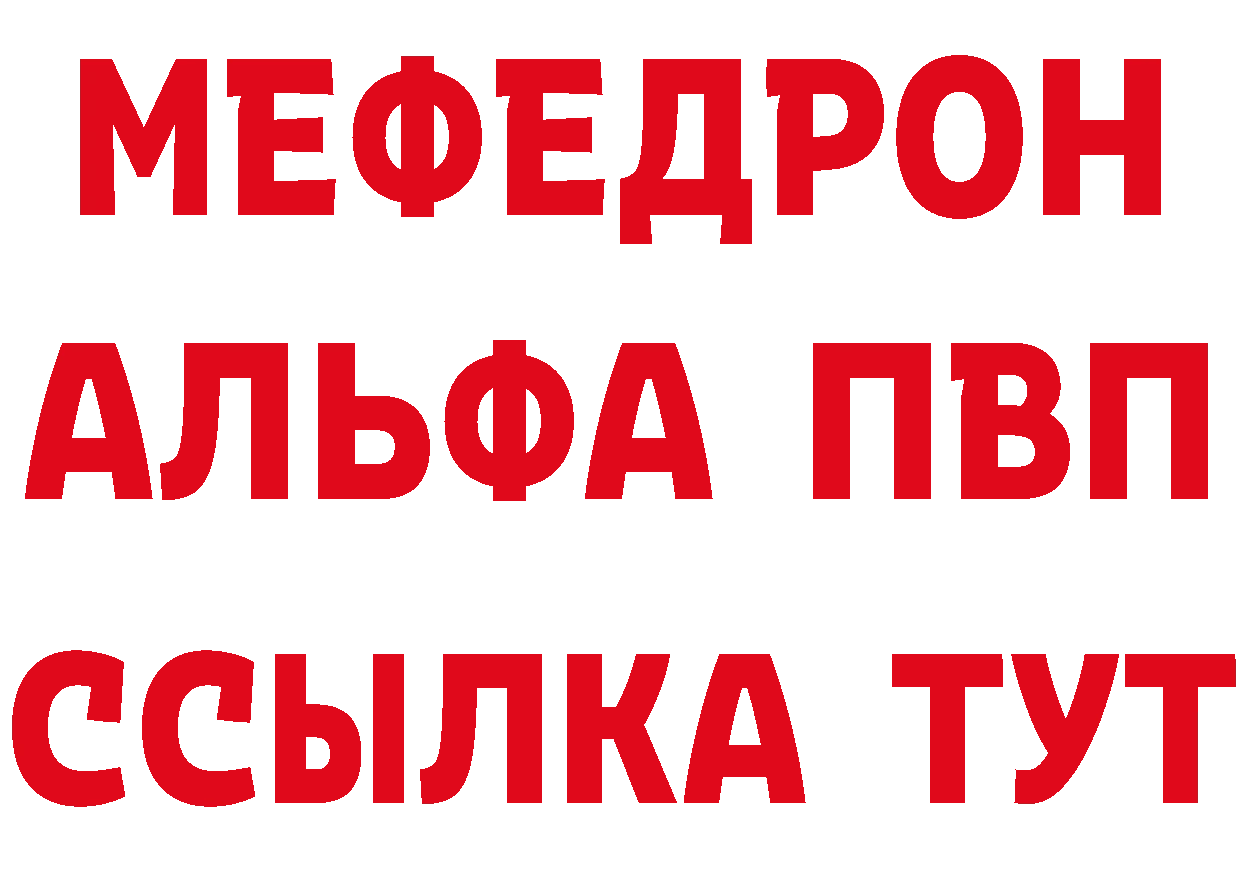 МЕФЕДРОН
АЛЬФА ПВП
ССЫЛКА ТУТ